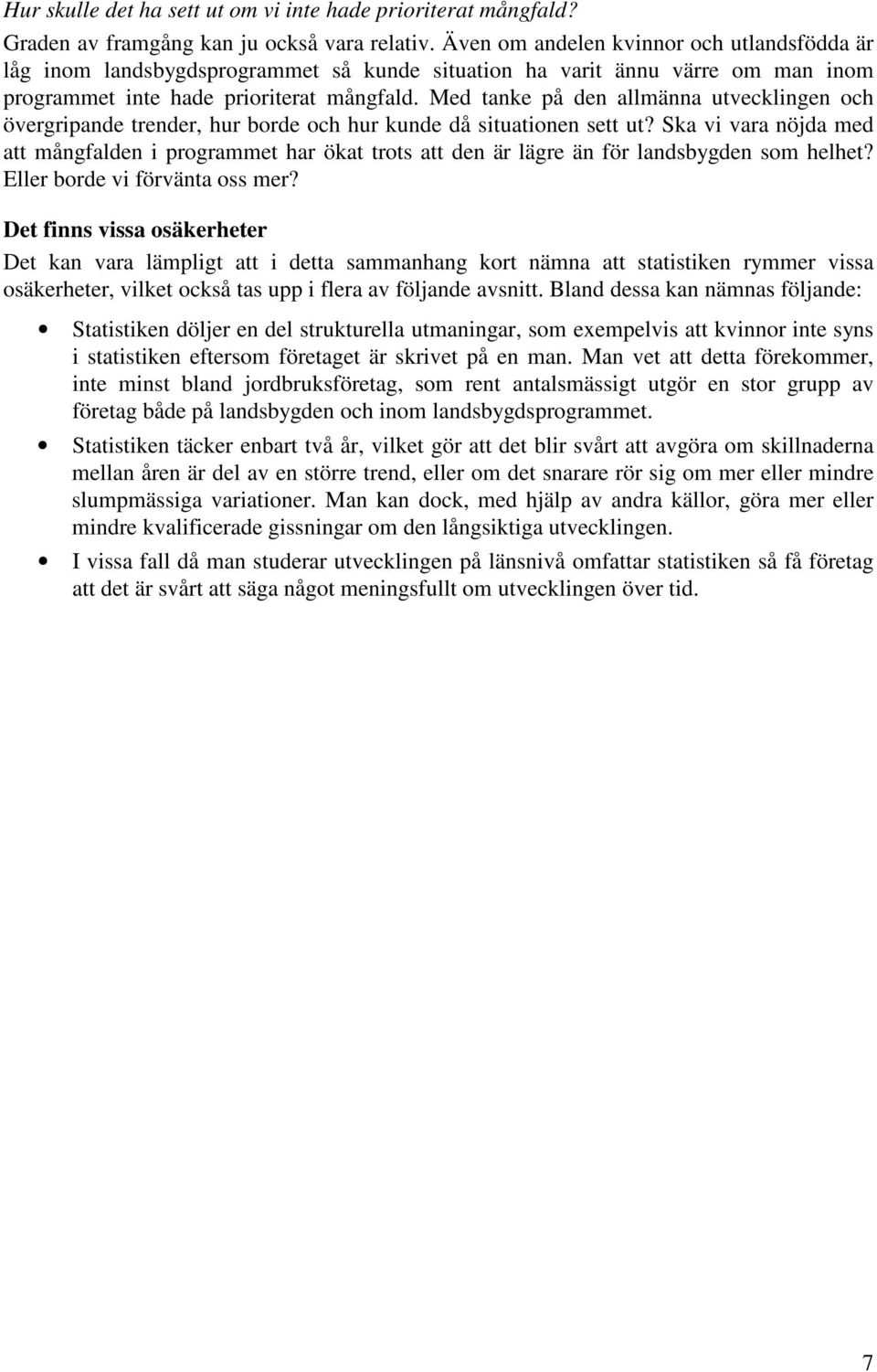 Hur skulle det ha sett ut om vi inte hade prioriterat mångfald?

Graden av framgång kan ju också vara relativ. Även om andelen kvinnor och utlandsfödda är låg inom landsbygdsprogrammet så kunde situation ha varit ännu värre om man inom programmet inte hade prioriterat mångfald. Med tanke på den allmänna utvecklingen och övergripande trender, hur borde och hur kunde då situationen sett ut? Ska vi vara nöjda med att mångfalden i programmet har ökat trots att den är lägre än för landsbygden som helhet? Eller borde vi förvänta oss mer?

Det finns vissa osäkerheter

Det kan vara lämpligt att i detta sammanhang kort nämna att statistiken rymmer vissa osäkerheter, vilket också tas upp i flera av följande avsnitt. Bland dessa kan nämnas följande:

• Statistiken döljer en del strukturella utmaningar, som exempelvis att kvinnor inte syns i statistiken eftersom företaget är skrivet på en man. Man vet att detta förekommer, inte minst bland jordbruksföretag, som rent antalsmässigt utgör en stor grupp av företag både på landsbygden och inom landsbygdsprogrammet.

• Statistiken täcker enbart två år, vilket gör att det blir svårt att avgöra om skillnaderna mellan åren är del av en större trend, eller om det snarare rör sig om mer eller mindre slumpmässiga variationer. Man kan dock, med hjälp av andra källor, göra mer eller mindre kvalificerade gissningar om den långsiktiga utvecklingen.

• I vissa fall då man studerar utvecklingen på länsnivå omfattar statistiken så få företag att det är svårt att säga något meningsfullt om utvecklingen över tid.

7